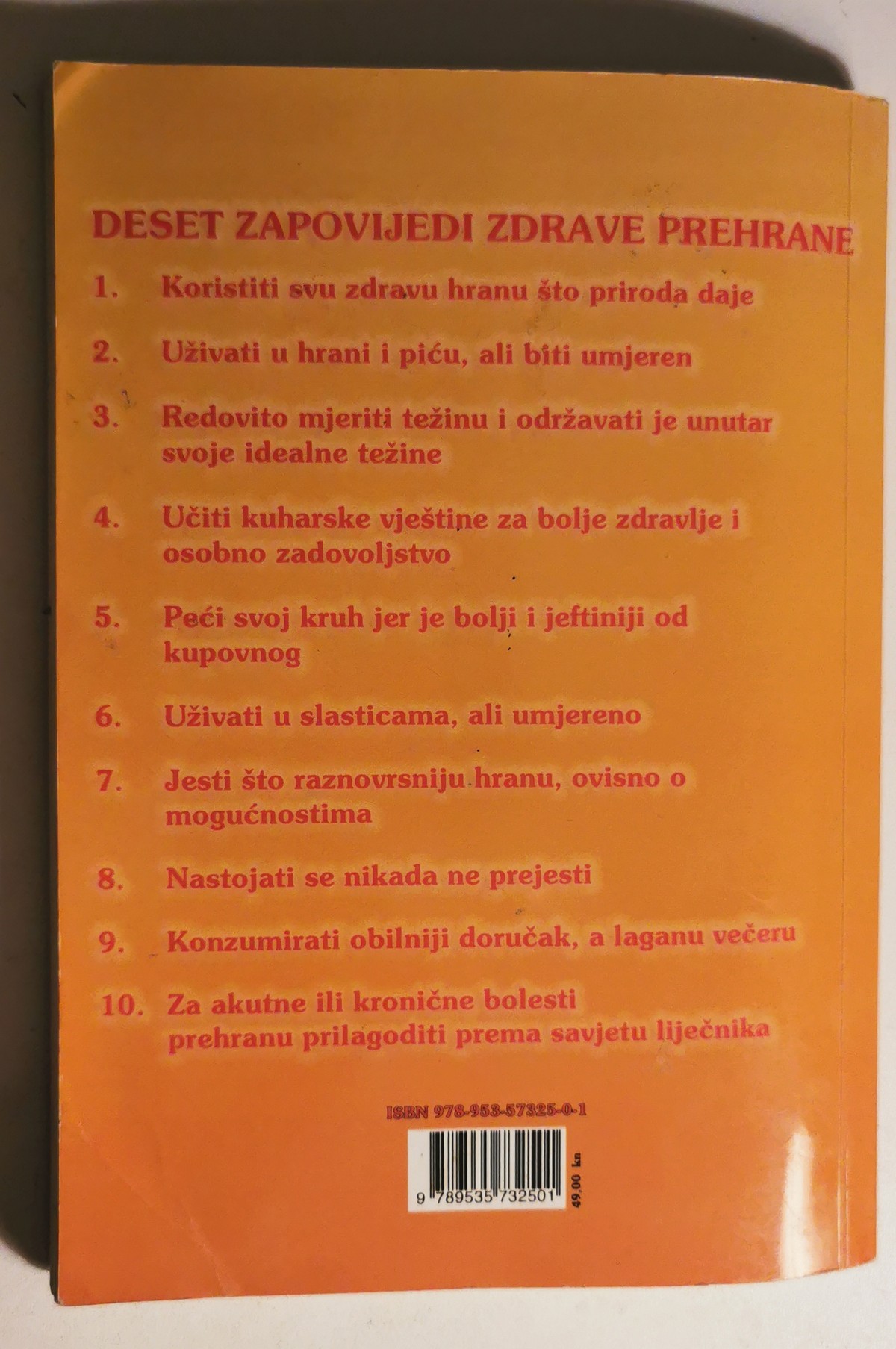 DESET ZAPOVIJEDI ZDRAVE PREHRANE

1. Koristiti svu zdravu hranu što priroda daje

2. Uživati u hrani i piću, ali biti umjeren

3. Redovito mjeriti težinu i održavati je unutar svoje idealne težine

4. Učiti kuharske vještine za bolje zdravlje i osobno zadovoljstvo

5. Peći svoj kruh jer je bolji i jeftiniji od kupovnog

6. Uživati u slasticama, ali umjereno

7. Jesti što raznovrsniju hranu, ovisno o mogućnostima

8. Nastojati se nikada ne prejesti

9. Konzumirati obilniji doručak, a laganu večeru

10. Za akutne ili kronične bolesti prehranu prilagoditi prema savjetu liječnika

ISBN 978-953-57325-0-1

9 789535 732501

49,00 kn